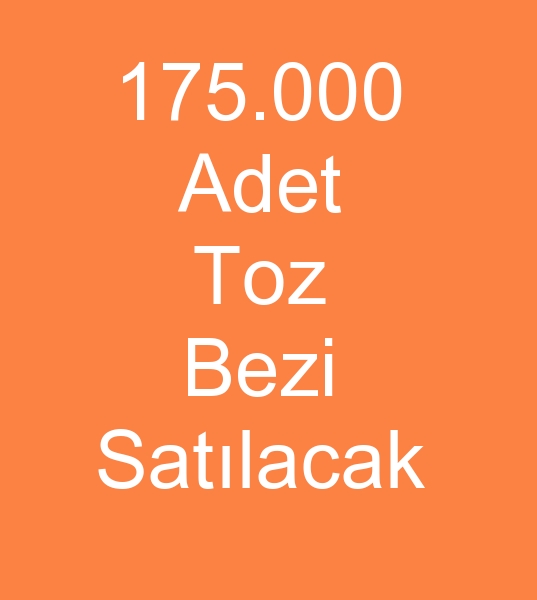 175.000
Adet
Toz
Bezi
Satılacak